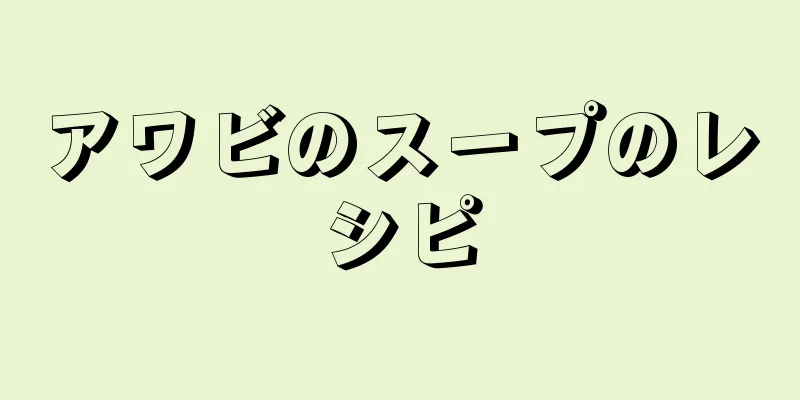 アワビのスープのレシピ